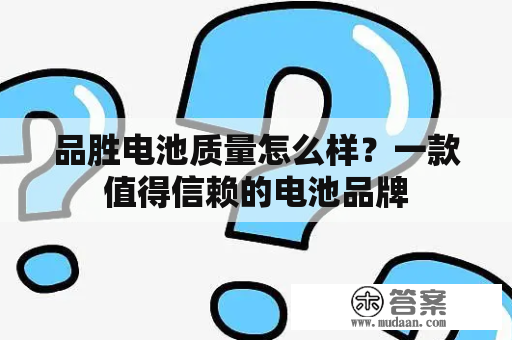 品胜电池质量怎么样？一款值得信赖的电池品牌

木 答案
www.mudaan.com